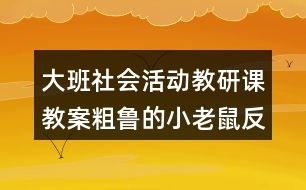 大班社会活动教研课教案粗鲁的小老鼠反